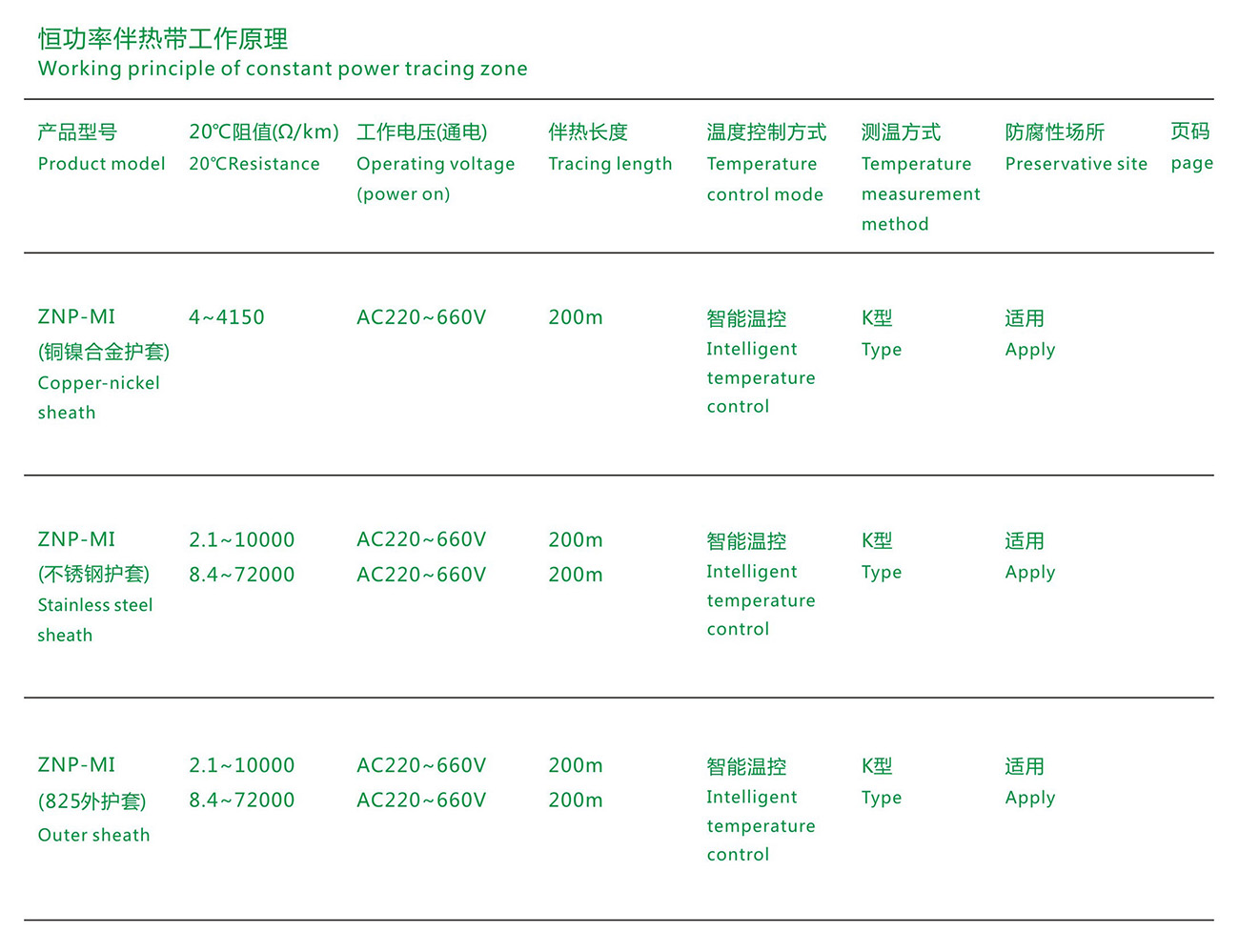 恒功率伴热带工作原理
Working principle of constant power tracing zone

| 产品型号 Product model | 20℃阻值(Ω/km) 20℃Resistance | 工作电压(通电) Operating voltage (power on) | 伴热长度 Tracing length | 温度控制方式 Temperature control mode | 测温方式 Temperature measurement method | 防腐性场所 Preservative site | 页码 page |
|---|---|---|---|---|---|---|---|
| ZNP-MI (铜镍合金护套) Copper-nickel sheath | 4~4150 | AC220~660V | 200m | 智能温控 Intelligent temperature control | K型 Type | 适用 Apply | |
| ZNP-MI (不锈钢护套) Stainless steel sheath | 2.1~10000 8.4~72000 | AC220~660V AC220~660V | 200m 200m | 智能温控 Intelligent temperature control | K型 Type | 适用 Apply | |
| ZNP-MI (825外护套) Outer sheath | 2.1~10000 8.4~72000 | AC220~660V AC220~660V | 200m 200m | 智能温控 Intelligent temperature control | K型 Type | 适用 Apply | |